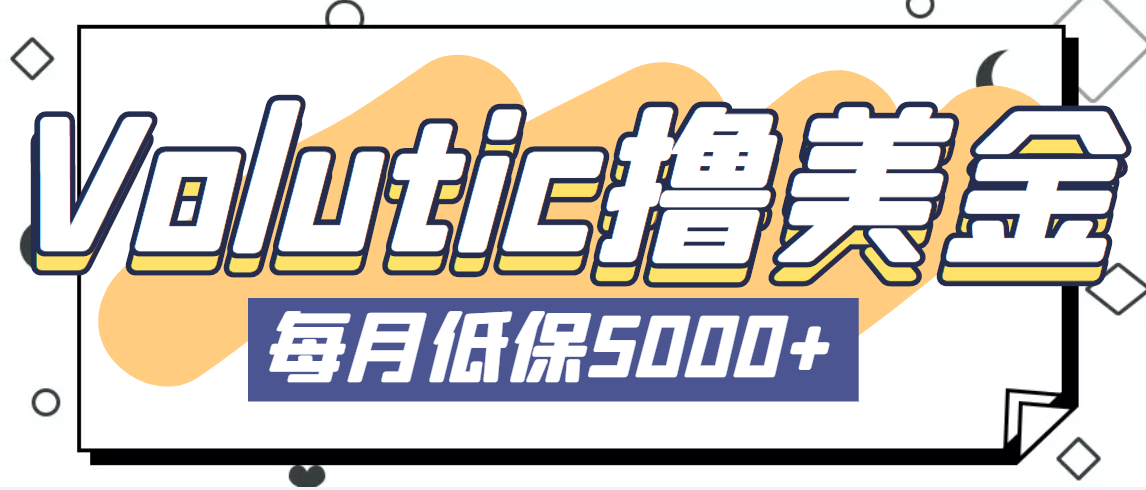 Volutic撸美金

每月低保5000+